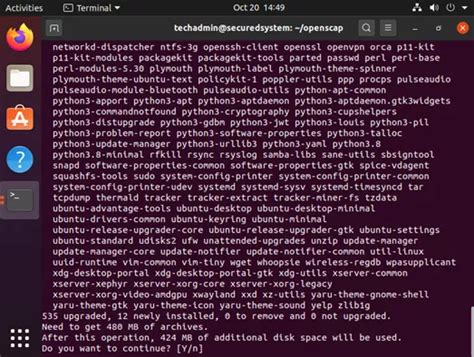 Activities Terminal Oct 20 14:49

techadmin@securedsystem: ~/openscap

networkd-dispatcher ntfs-3g openssh-client openssl openvpn orca p11-kit p11-kit-modules packagekit packagekit-tools parted passwd perl perl-base perl-modules-5.30 plymouth plymouth-label plymouth-theme-spinner plymouth-theme-ubuntu-text policykit-1 poppler-utils ppp procps pulseaudio pulseaudio-module-bluetooth pulseaudio-utils python-apt-common python3-apport python3-apt python3-aptdaemon python3-aptdaemon.gtk3widgets python3-commandnotfound python3-cryptography python3-cupshelpers python3-distupgrade python3-gdbm python3-jwt python3-louis python3-pil python3-problem-report python3-software-properties python3-talloc python3-update-manager python3-urllib3 python3-yaml python3.8 python3.8-minimal rfkill rsync rsyslog samba-libs sane-utils sbsigntool snapd software-properties-common software-properties-gtk spice-vdagent squashfs-tools sudo system-config-printer system-config-printer-common system-config-printer-udev systemd systemd-sysv systemd-timesyncd tar tcpdump thermald tracker tracker-extract tracker-miner-fs tzdata ubuntu-advantage-tools ubuntu-desktop ubuntu-desktop-minimal ubuntu-drivers-common ubuntu-keyring ubuntu-minimal ubuntu-release-upgrader-core ubuntu-release-upgrader-gtk ubuntu-settings ubuntu-standard udisks2 ufw unattended-upgrades unzip update-manager update-manager-core update-notifier update-notifier-common util-linux uuid-runtime vim-common vim-tiny wget whoopsie wireless-regdb wpasupplicant xdg-desktop-portal xdg-desktop-portal-gtk xdg-utils xserver-common xserver-xephyr xserver-xorg-core xserver-xorg-legacy xserver-xorg-video-amdgpu xwayland xxd xz-utils yaru-theme-gnome-shell yaru-theme-gtk yaru-theme-icon yaru-theme-sound yelp zlib1g
535 upgraded, 12 newly installed, 0 to remove and 0 not upgraded.
Need to get 480 MB of archives.
After this operation, 424 MB of additional disk space will be used.
Do you want to continue? [Y/n]